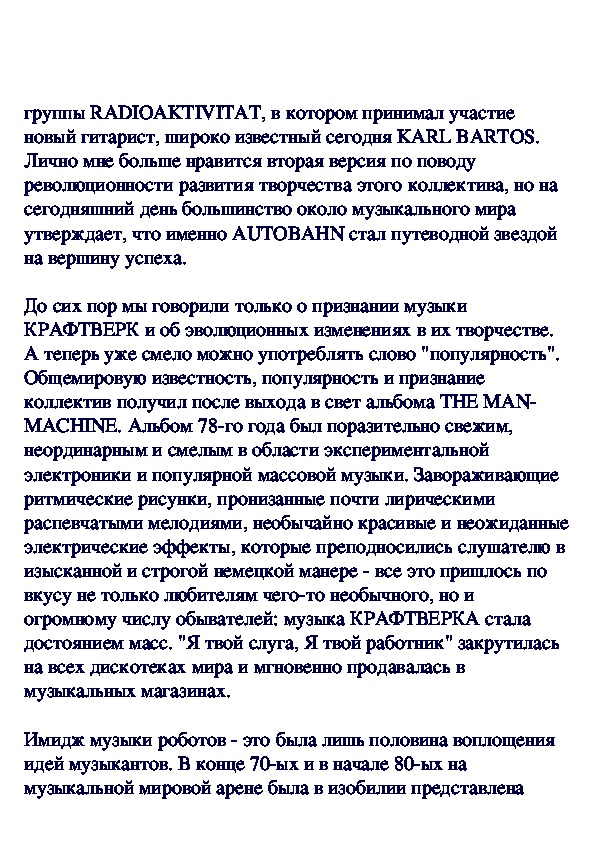 группы RADIOAKTIVITAT, в котором принимал участие новый гитарист, широко известный сегодня KARL BARTOS. Лично мне больше нравится вторая версия по поводу революционности развития творчества этого коллектива, но на сегодняшний день большинство около музыкального мира утверждает, что именно AUTOBAHN стал путеводной звездой на вершину успеха.

До сих пор мы говорили только о признании музыки КРАФТВЕРК и об эволюционных изменениях в их творчестве. А теперь уже смело можно употреблять слово "популярность". Общемировую известность, популярность и признание коллектив получил после выхода в свет альбома THE MAN-MACHINE. Альбом 78-го года был поразительно свежим, неординарным и смелым в области экспериментальной электроники и популярной массовой музыки. Завораживающие ритмические рисунки, пронизанные почти лирическими распевчатыми мелодиями, необычайно красивые и неожиданные электрические эффекты, которые преподносились слушателю в изысканной и строгой немецкой манере - все это пришлось по вкусу не только любителям чего-то необычного, но и огромному числу обывателей: музыка КРАФТВЕРКА стала достоянием масс. "Я твой слуга, Я твой работник" закрутилась на всех дискотеках мира и мгновенно продавалась в музыкальных магазинах.

Имидж музыки роботов - это была лишь половина воплощения идей музыкантов. В конце 70-ых и в начале 80-ых на музыкальной мировой арене была в изобилии представлена